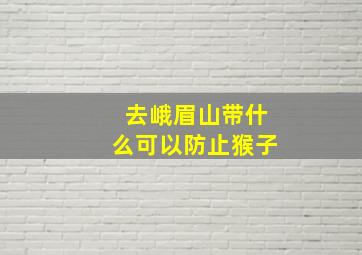 去峨眉山带什么可以防止猴子